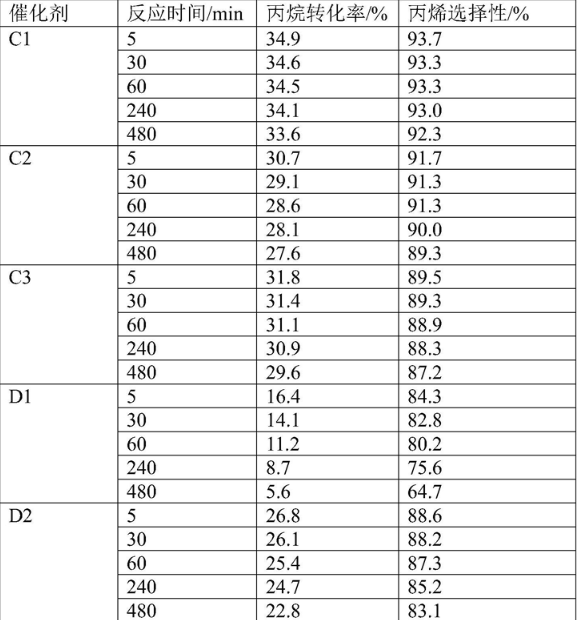 | 催化剂 | 反应时间/min | 丙烷转化率/% | 丙烯选择性/% |
|---|---|---|---|
| C1 | 5 | 34.9 | 93.7 |
| | 30 | 34.6 | 93.3 |
| | 60 | 34.5 | 93.3 |
| | 240 | 34.1 | 93.0 |
| | 480 | 33.6 | 92.3 |
| C2 | 5 | 30.7 | 91.7 |
| | 30 | 29.1 | 91.3 |
| | 60 | 28.6 | 91.3 |
| | 240 | 28.1 | 90.0 |
| | 480 | 27.6 | 89.3 |
| C3 | 5 | 31.8 | 89.5 |
| | 30 | 31.4 | 89.3 |
| | 60 | 31.1 | 88.9 |
| | 240 | 30.9 | 88.3 |
| | 480 | 29.6 | 87.2 |
| D1 | 5 | 16.4 | 84.3 |
| | 30 | 14.1 | 82.8 |
| | 60 | 11.2 | 80.2 |
| | 240 | 8.7 | 75.6 |
| | 480 | 5.6 | 64.7 |
| D2 | 5 | 26.8 | 88.6 |
| | 30 | 26.1 | 88.2 |
| | 60 | 25.4 | 87.3 |
| | 240 | 24.7 | 85.2 |
| | 480 | 22.8 | 83.1 |